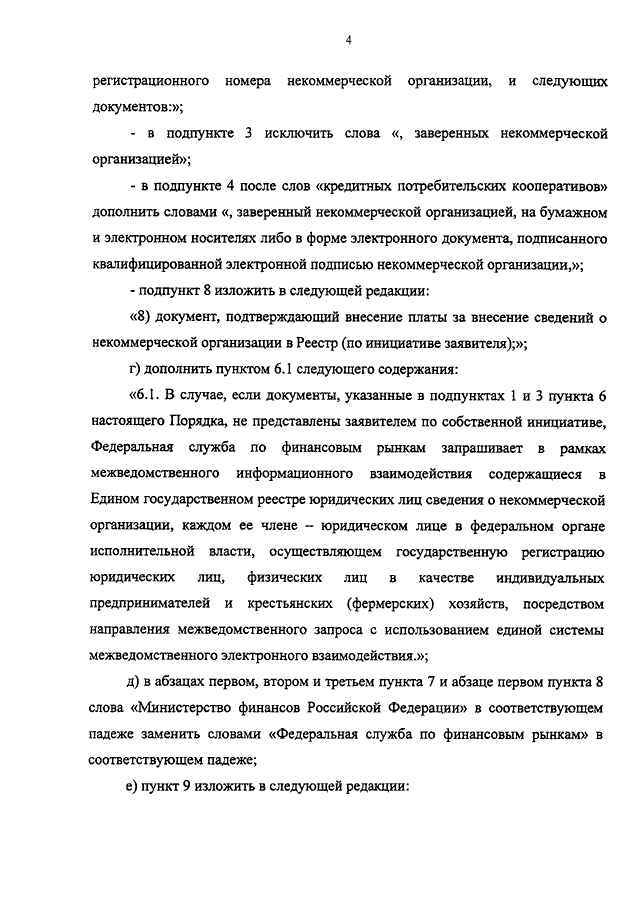 4

регистрационного номера некоммерческой организации, и следующих документов:»;

- в подпункте 3 исключить слова «, заверенных некоммерческой организацией»;

- в подпункте 4 после слов «кредитных потребительских кооперативов» дополнить словами «, заверенный некоммерческой организацией, на бумажном и электронном носителях либо в форме электронного документа, подписанного квалифицированной электронной подписью некоммерческой организации,»;

- подпункт 8 изложить в следующей редакции:

«8) документ, подтверждающий внесение платы за внесение сведений о некоммерческой организации в Реестр (по инициативе заявителя);»;

г) дополнить пунктом 6.1 следующего содержания:

«6.1. В случае, если документы, указанные в подпунктах 1 и 3 пункта 6 настоящего Порядка, не представлены заявителем по собственной инициативе, Федеральная служба по финансовым рынкам запрашивает в рамках межведомственного информационного взаимодействия содержащиеся в Едином государственном реестре юридических лиц сведения о некоммерческой организации, каждом ее члене – юридическом лице в федеральном органе исполнительной власти, осуществляющем государственную регистрацию юридических лиц, физических лиц в качестве индивидуальных предпринимателей и крестьянских (фермерских) хозяйств, посредством направления межведомственного запроса с использованием единой системы межведомственного электронного взаимодействия.»;

д) в абзацах первом, втором и третьем пункта 7 и абзаце первом пункта 8 слова «Министерство финансов Российской Федерации» в соответствующем падеже заменить словами «Федеральная служба по финансовым рынкам» в соответствующем падеже;

е) пункт 9 изложить в следующей редакции: